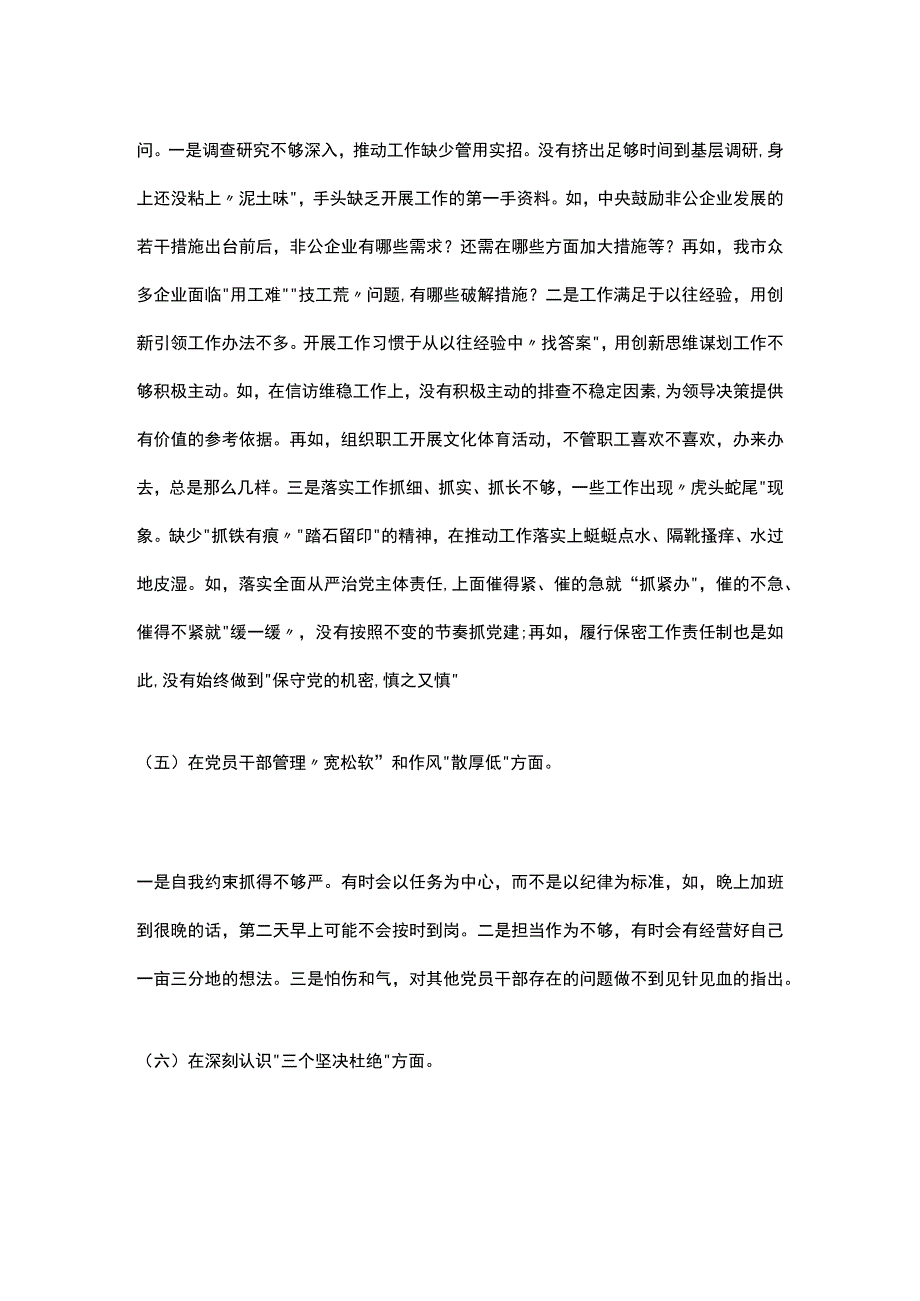 问。一是调查研究不够深入，推动工作缺少管用实招。没有挤出足够时间到基层调研,身上还没粘上〃泥土味"，手头缺乏开展工作的第一手资料。如，中央鼓励非公企业发展的若干措施出台前后，非公企业有哪些需求？还需在哪些方面加大措施等？再如，我市众多企业面临"用工难""技工荒〃问题,有哪些破解措施？二是工作满足于以往经验，用创新引领工作办法不多。开展工作习惯于从以往经验中〃找答案"，用创新思维谋划工作不够积极主动。如，在信访维稳工作上，没有积极主动的排查不稳定因素,为领导决策提供有价值的参考依据。再如，组织职工开展文化体育活动，不管职工喜欢不喜欢，办来办去，总是那么几样。三是落实工作抓细、抓实、抓长不够，一些工作出现〃虎头蛇尾"现象。缺少"抓铁有痕〃"踏石留印"的精神，在推动工作落实上蜓蜓点水、隔靴搔痒、水过地皮湿。如，落实全面从严治党主体责任,上面催得紧、催的急就“抓紧办"，催的不急、催得不紧就"缓一缓〃，没有按照不变的节奏抓党建;再如，履行保密工作责任制也是如此,没有始终做到"保守党的机密,慎之又慎"

（五）在党员干部管理〃宽松软”和作风"散厚低"方面。

一是自我约束抓得不够严。有时会以任务为中心，而不是以纪律为标准，如，晚上加班到很晚的话，第二天早上可能不会按时到岗。二是担当作为不够，有时会有经营好自己一亩三分地的想法。三是怕伤和气，对其他党员干部存在的问题做不到见针见血的指出。

（六）在深刻认识"三个坚决杜绝"方面。